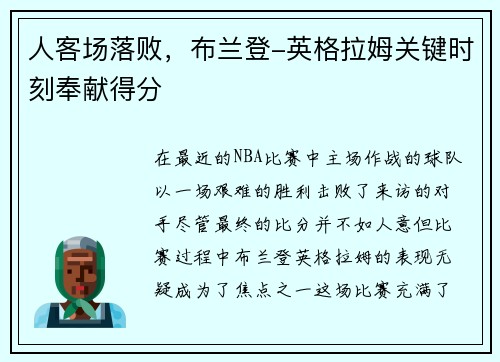 人客场落败，布兰登-英格拉姆关键时刻奉献得分

在最近的NBA比赛中主场作战的球队以一场艰难的胜利击败了来访的对手尽管最终的比分并不如人意但比赛过程中布兰登英格拉姆的表现无疑成为了焦点之一这场比赛充满了